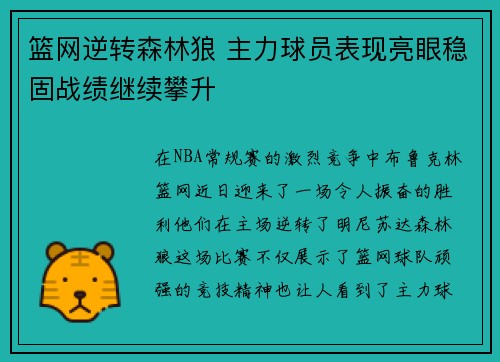 篮网逆转森林狼 主力球员表现亮眼稳固战绩继续攀升

在NBA常规赛的激烈竞争中布鲁克林篮网近日迎来了一场令人振奋的胜利他们在主场逆转了明尼苏达森林狼这场比赛不仅展示了篮网球队顽强的竞技精神也让人看到了主力球